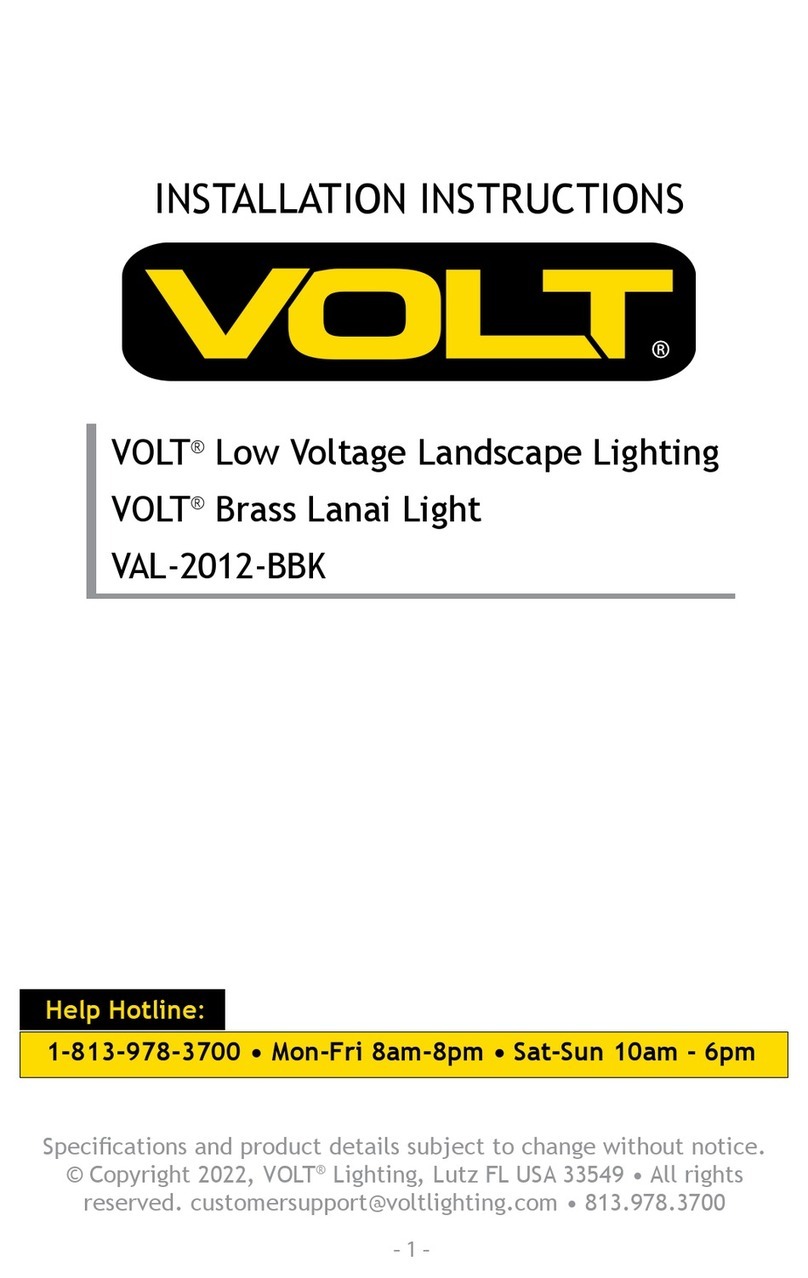 INSTALLATION INSTRUCTIONS

VOLT®

VOLT® Low Voltage Landscape Lighting
VOLT® Brass Lanai Light
VAL-2012-BBK

Help Hotline:
1-813-978-3700 • Mon-Fri 8am-8pm • Sat-Sun 10am - 6pm

Specifications and product details subject to change without notice. © Copyright 2022, VOLT® Lighting, Lutz FL USA 33549 • All rights reserved. customersupport@voltlighting.com • 813.978.3700

- 1 -